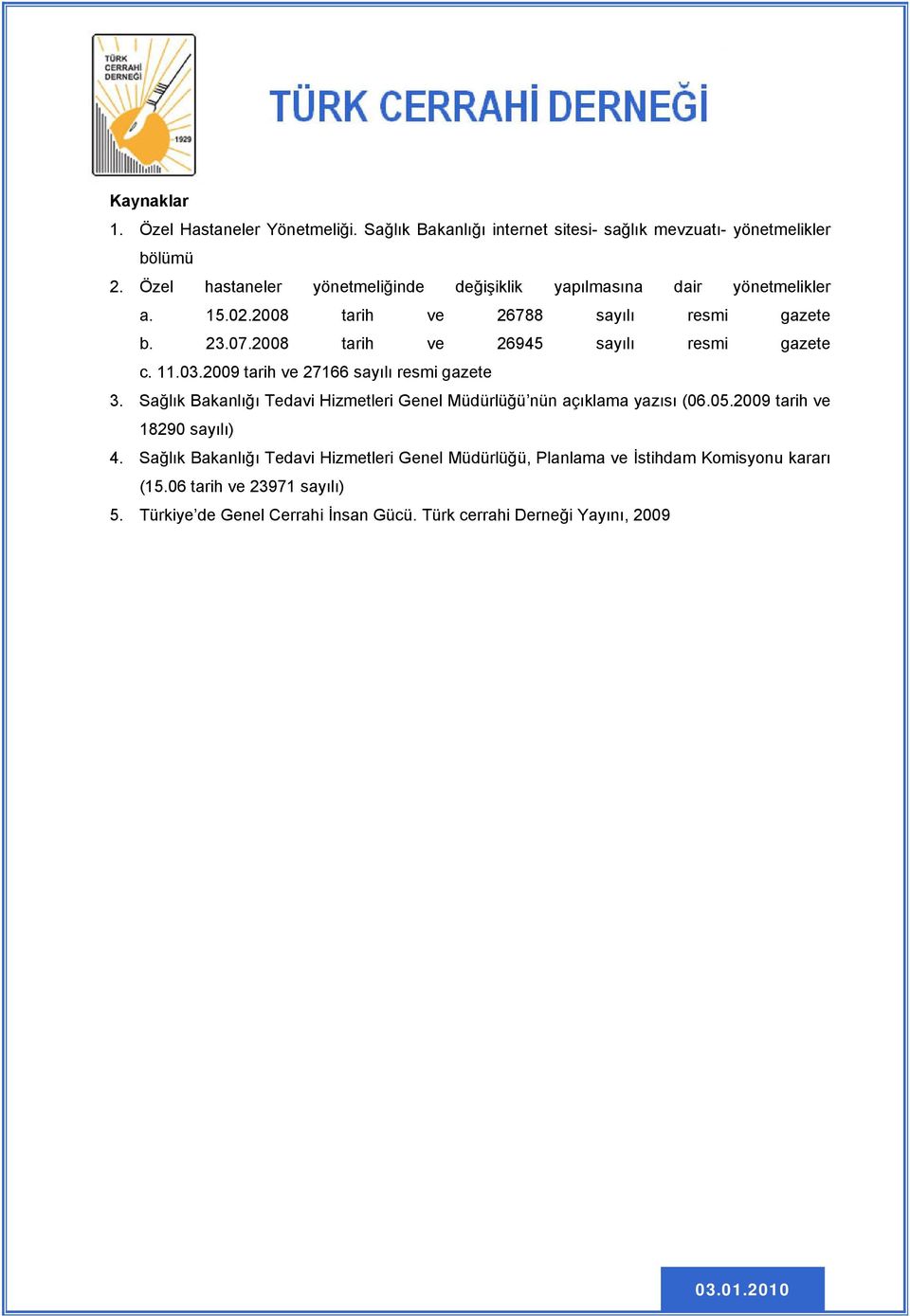 TÜRK CERRAHİ DERNEĞİ
1929

TÜRK CERRAHİ DERNEĞİ

Kaynaklar
1. Özel Hastaneler Yönetmeliği. Sağlık Bakanlığı internet sitesi- sağlık mevzuatı- yönetmelikler bölümü
2. Özel hastaneler yönetmeliğinde değişiklik yapılmasına dair yönetmelikler
a. 15.02.2008 tarih ve 26788 sayılı resmi gazete
b. 23.07.2008 tarih ve 26945 sayılı resmi gazete
c. 11.03.2009 tarih ve 27166 sayılı resmi gazete
3. Sağlık Bakanlığı Tedavi Hizmetleri Genel Müdürlüğü'nün açıklama yazısı (06.05.2009 tarih ve 18290 sayılı)
4. Sağlık Bakanlığı Tedavi Hizmetleri Genel Müdürlüğü, Planlama ve İstihdam Komisyonu kararı (15.06 tarih ve 23971 sayılı)
5. Türkiye'de Genel Cerrahi İnsan Gücü. Türk cerrahi Derneği Yayını, 2009

03.01.2010